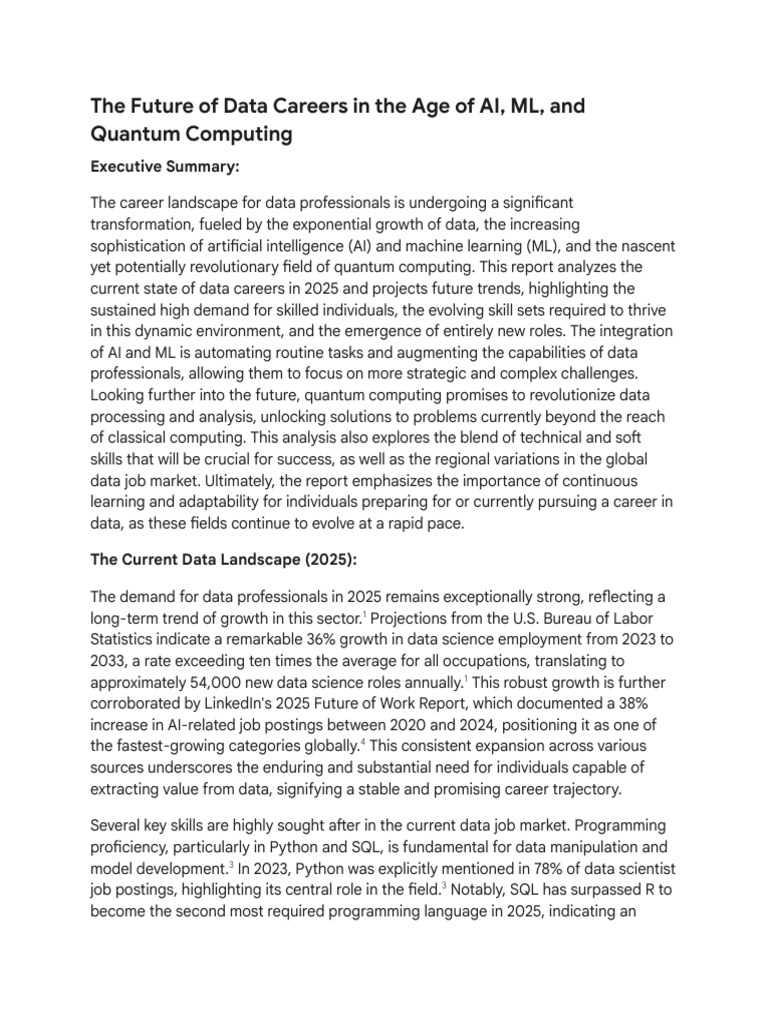 The Future of Data Careers in the Age of AI, ML, and Quantum Computing

Executive Summary:

The career landscape for data professionals is undergoing a significant transformation, fueled by the exponential growth of data, the increasing sophistication of artificial intelligence (AI) and machine learning (ML), and the nascent yet potentially revolutionary field of quantum computing. This report analyzes the current state of data careers in 2025 and projects future trends, highlighting the sustained high demand for skilled individuals, the evolving skill sets required to thrive in this dynamic environment, and the emergence of entirely new roles. The integration of AI and ML is automating routine tasks and augmenting the capabilities of data professionals, allowing them to focus on more strategic and complex challenges. Looking further into the future, quantum computing promises to revolutionize data processing and analysis, unlocking solutions to problems currently beyond the reach of classical computing. This analysis also explores the blend of technical and soft skills that will be crucial for success, as well as the regional variations in the global data job market. Ultimately, the report emphasizes the importance of continuous learning and adaptability for individuals preparing for or currently pursuing a career in data, as these fields continue to evolve at a rapid pace.

The Current Data Landscape (2025):

The demand for data professionals in 2025 remains exceptionally strong, reflecting a long-term trend of growth in this sector.$^{1}$ Projections from the U.S. Bureau of Labor Statistics indicate a remarkable 36% growth in data science employment from 2023 to 2033, a rate exceeding ten times the average for all occupations, translating to approximately 54,000 new data science roles annually.$^{1}$ This robust growth is further corroborated by LinkedIn's 2025 Future of Work Report, which documented a 38% increase in AI-related job postings between 2020 and 2024, positioning it as one of the fastest-growing categories globally.$^{4}$ This consistent expansion across various sources underscores the enduring and substantial need for individuals capable of extracting value from data, signifying a stable and promising career trajectory.

Several key skills are highly sought after in the current data job market. Programming proficiency, particularly in Python and SQL, is fundamental for data manipulation and model development.$^{3}$ In 2023, Python was explicitly mentioned in 78% of data scientist job postings, highlighting its central role in the field.$^{3}$ Notably, SQL has surpassed R to become the second most required programming language in 2025, indicating an